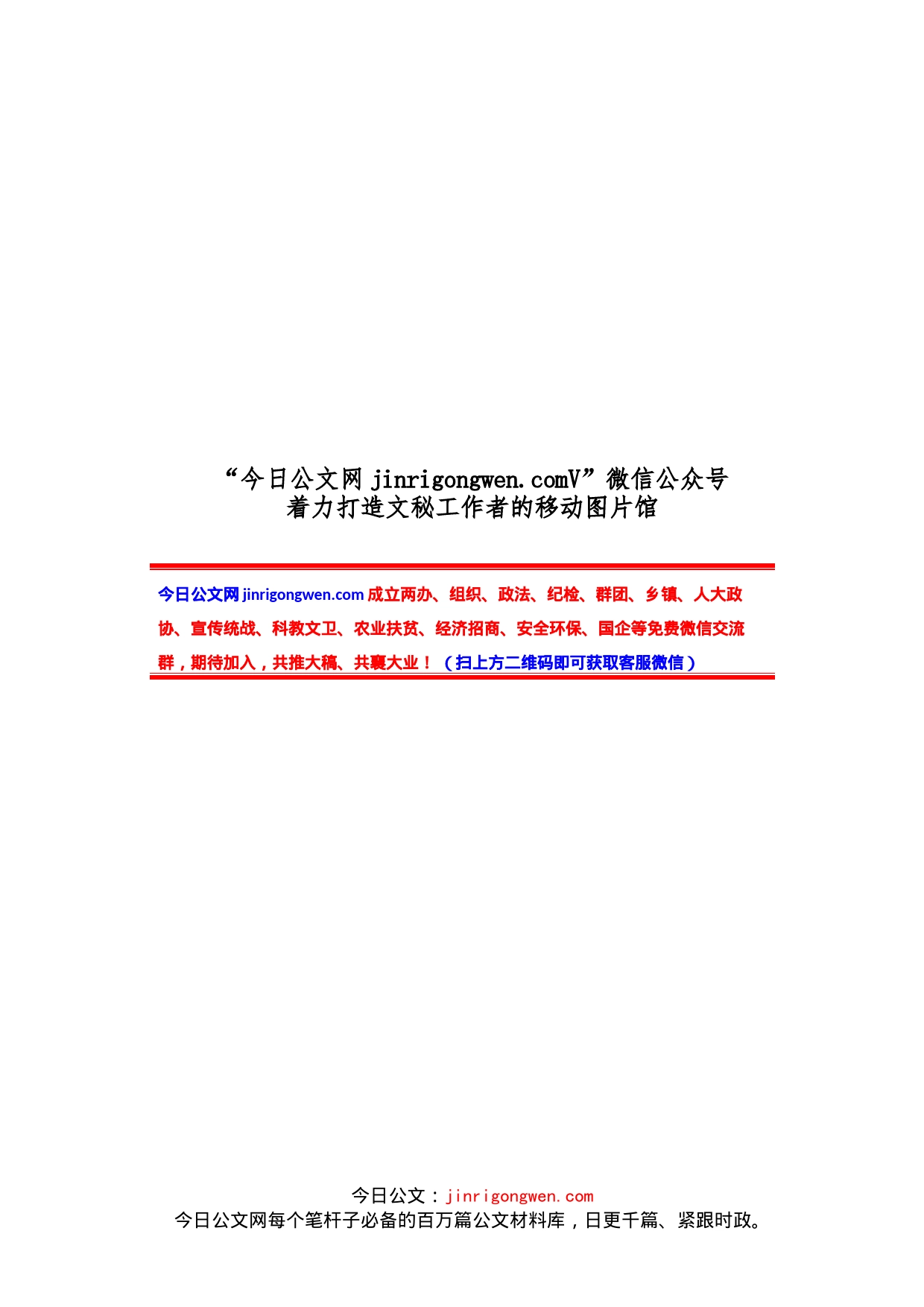 “今日公文网 jinrigongwen.comV”微信公众号
着力打造文秘工作者的移动图片馆

今日公文网 jinrigongwen.com 成立两办、组织、政法、纪检、群团、乡镇、人大政协、宣传统战、科教文卫、农业扶贫、经济招商、安全环保、国企等免费微信交流群，期待加入，共推大稿、共襄大业！（扫上方二维码即可获取客服微信）

今日公文：jinrigongwen.com
今日公文网每个笔杆子必备的百万篇公文材料库，日更千篇、紧跟时政。